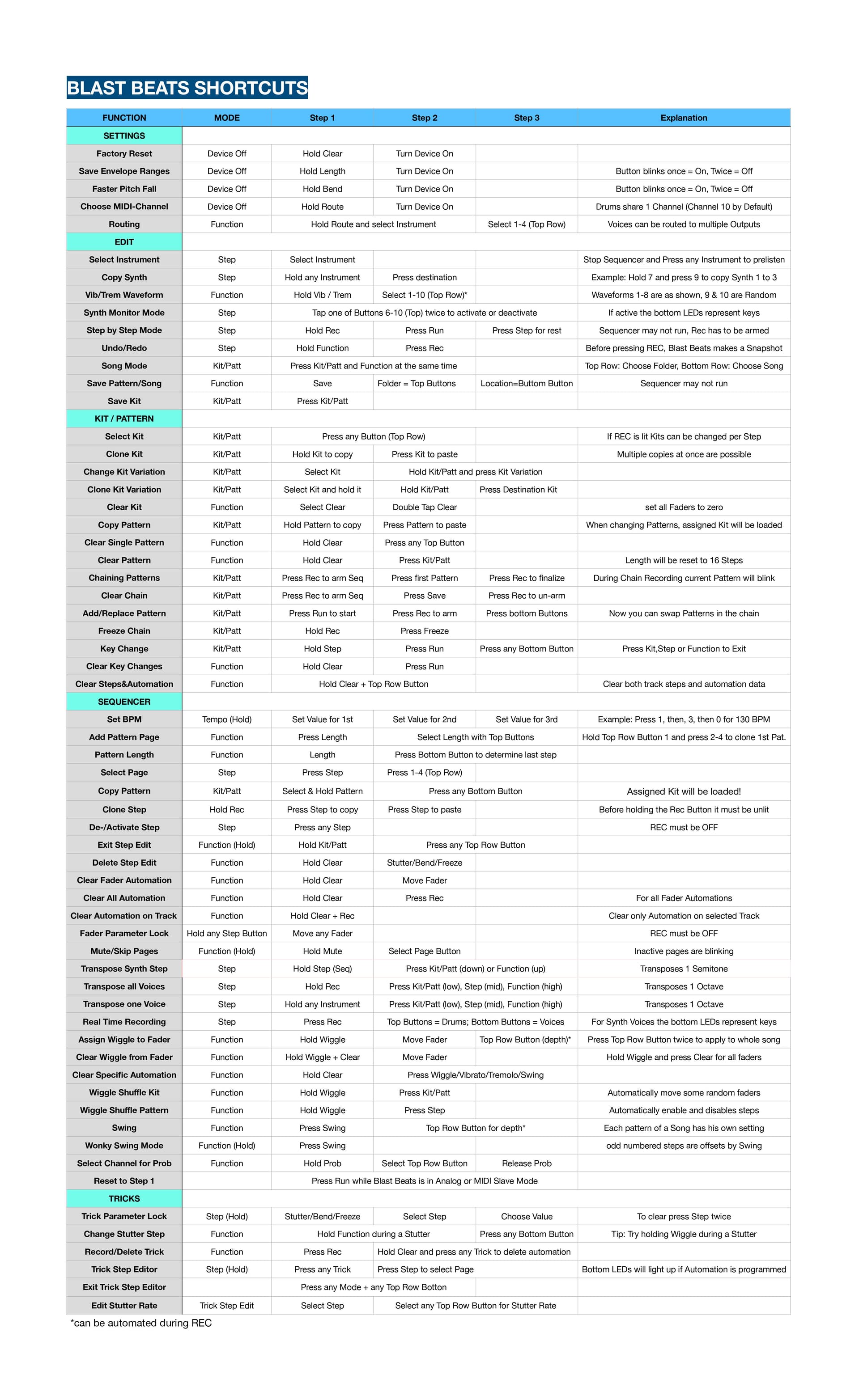 BLAST BEATS SHORTCUTS

| FUNCTION | MODE | Step 1 | Step 2 | Step 3 | Explanation |
|---|---|---|---|---|---|
| SETTINGS | | | | | |
| Factory Reset | Device Off | Hold Clear | Turn Device On | | |
| Save Envelope Ranges | Device Off | Hold Length | Turn Device On | | Button blinks once = On, Twice = Off |
| Faster Pitch Fall | Device Off | Hold Bend | Turn Device On | | Button blinks once = On, Twice = Off |
| Choose MIDI-Channel | Device Off | Hold Route | Turn Device On | | Drums share 1 Channel (Channel 10 by Default) |
| Routing | Function | Hold Route and select Instrument | | Select 1-4 (Top Row) | Voices can be routed to multiple Outputs |
| EDIT | | | | | |
| Select Instrument | Step | Select Instrument | | | Stop Sequencer and Press any Instrument to prelisten |
| Copy Synth | Step | Hold any Instrument | Press destination | | Example: Hold 7 and press 9 to copy Synth 1 to 3 |
| Vib/Trem Waveform | Function | Hold Vib / Trem | Select 1-10 (Top Row)* | | Waveforms 1-8 are as shown, 9 & 10 are Random |
| Synth Monitor Mode | Step | Tap one of Buttons 6-10 (Top) twice to activate or deactivate | | | If active the bottom LEDs represent keys |
| Step by Step Mode | Step | Hold Rec | Press Run | Press Step for rest | Sequencer may not run, Rec has to be armed |
| Undo/Redo | Step | Hold Function | Press Rec | | Before pressing REC, Blast Beats makes a Snapshot |
| Song Mode | Kit/Patt | Press Kit/Patt and Function at the same time | | | Top Row: Choose Folder, Bottom Row: Choose Song |
| Save Pattern/Song | Function | Save | Folder = Top Buttons | Location=Buttom Button | Sequencer may not run |
| Save Kit | Kit/Patt | Press Kit/Patt | | | |
| KIT / PATTERN | | | | | |
| Select Kit | Kit/Patt | Press any Button (Top Row) | | | If REC is lit Kits can be changed per Step |
| Clone Kit | Kit/Patt | Hold Kit to copy | Press Kit to paste | | Multiple copies at once are possible |
| Change Kit Variation | Kit/Patt | Select Kit | Hold Kit/Patt and press Kit Variation | | |
| Clone Kit Variation | Kit/Patt | Select Kit and hold it | Hold Kit/Patt | Press Destination Kit | |
| Clear Kit | Function | Select Clear | Double Tap Clear | | set all Faders to zero |
| Copy Pattern | Kit/Patt | Hold Pattern to copy | Press Pattern to paste | | When changing Patterns, assigned Kit will be loaded |
| Clear Single Pattern | Function | Hold Clear | Press any Top Button | | |
| Clear Pattern | Function | Hold Clear | Press Kit/Patt | | Length will be reset to 16 Steps |
| Chaining Patterns | Kit/Patt | Press Rec to arm Seq | Press first Pattern | Press Rec to finalize | During Chain Recording current Pattern will blink |
| Clear Chain | Kit/Patt | Press Rec to arm Seq | Press Save | Press Rec to un-arm | |
| Add/Replace Pattern | Kit/Patt | Press Run to start | Press Rec to arm | Press bottom Buttons | Now you can swap Patterns in the chain |
| Freeze Chain | Kit/Patt | Hold Rec | Press Freeze | | |
| Key Change | Kit/Patt | Hold Step | Press Run | Press any Bottom Button | Press Kit,Step or Function to Exit |
| Clear Key Changes | Function | Hold Clear | Press Run | | |
| Clear Steps&Automation | Function | Hold Clear + Top Row Button | | | Clear both track steps and automation data |
| SEQUENCER | | | | | |
| Set BPM | Tempo (Hold) | Set Value for 1st | Set Value for 2nd | Set Value for 3rd | Example: Press 1, then, 3, then 0 for 130 BPM |
| Add Pattern Page | Function | Press Length | Select Length with Top Buttons | | Hold Top Row Button 1 and press 2-4 to clone 1st Pat. |
| Pattern Length | Function | Length | Press Bottom Button to determine last step | | |
| Select Page | Step | Press Step | Press 1-4 (Top Row) | | |
| Copy Pattern | Kit/Patt | Select & Hold Pattern | Press any Bottom Button | | Assigned Kit will be loaded! |
| Clone Step | Hold Rec | Press Step to copy | Press Step to paste | | Before holding the Rec Button it must be unlit |
| De-/Activate Step | Step | Press any Step | | | REC must be OFF |
| Exit Step Edit | Function (Hold) | Hold Kit/Patt | Press any Top Row Button | | |
| Delete Step Edit | Function | Hold Clear | Stutter/Bend/Freeze | | |
| Clear Fader Automation | Function | Hold Clear | Move Fader | | |
| Clear All Automation | Function | Hold Clear | Press Rec | | For all Fader Automations |
| Clear Automation on Track | Function | Hold Clear + Rec | | | Clear only Automation on selected Track |
| Fader Parameter Lock | Hold any Step Button | Move any Fader | | | REC must be OFF |
| Mute/Skip Pages | Function (Hold) | Hold Mute | Select Page Button | | Inactive pages are blinking |
| Transpose Synth Step | Step | Hold Step (Seq) | Press Kit/Patt (down) or Function (up) | | Transposes 1 Semitone |
| Transpose all Voices | Step | Hold Rec | Press Kit/Patt (low), Step (mid), Function (high) | | Transposes 1 Octave |
| Transpose one Voice | Step | Hold any Instrument | Press Kit/Patt (low), Step (mid), Function (high) | | Transposes 1 Octave |
| Real Time Recording | Step | Press Rec | Top Buttons = Drums; Bottom Buttons = Voices | | For Synth Voices the bottom LEDs represent keys |
| Assign Wiggle to Fader | Function | Hold Wiggle | Move Fader | Top Row Button (depth)* | Press Top Row Button twice to apply to whole song |
| Clear Wiggle from Fader | Function | Hold Wiggle + Clear | Move Fader | | Hold Wiggle and press Clear for all faders |
| Clear Specific Automation | Function | Hold Clear | Press Wiggle/Vibrato/Tremolo/Swing | | |
| Wiggle Shuffle Kit | Function | Hold Wiggle | Press Kit/Patt | | Automatically move some random faders |
| Wiggle Shuffle Pattern | Function | Hold Wiggle | Press Step | | Automatically enable and disables steps |
| Swing | Function | Press Swing | Top Row Button for depth* | | Each pattern of a Song has his own setting |
| Wonky Swing Mode | Function (Hold) | Press Swing | | | odd numbered steps are offsets by Swing |
| Select Channel for Prob | Function | Hold Prob | Select Top Row Button | Release Prob | |
| Reset to Step 1 | | Press Run while Blast Beats is in Analog or MIDI Slave Mode | | | |
| TRICKS | | | | | |
| Trick Parameter Lock | Step (Hold) | Stutter/Bend/Freeze | Select Step | Choose Value | To clear press Step twice |
| Change Stutter Step | Function | Hold Function during a Stutter | | Press any Bottom Button | Tip: Try holding Wiggle during a Stutter |
| Record/Delete Trick | Function | Press Rec | Hold Clear and press any Trick to delete automation | | |
| Trick Step Editor | Step (Hold) | Press any Trick | Press Step to select Page | | Bottom LEDs will light up if Automation is programmed |
| Exit Trick Step Editor | | Press any Mode + any Top Row Botton | | | |
| Edit Stutter Rate | Trick Step Edit | Select Step | Select any Top Row Button for Stutter Rate | | |

*can be automated during REC